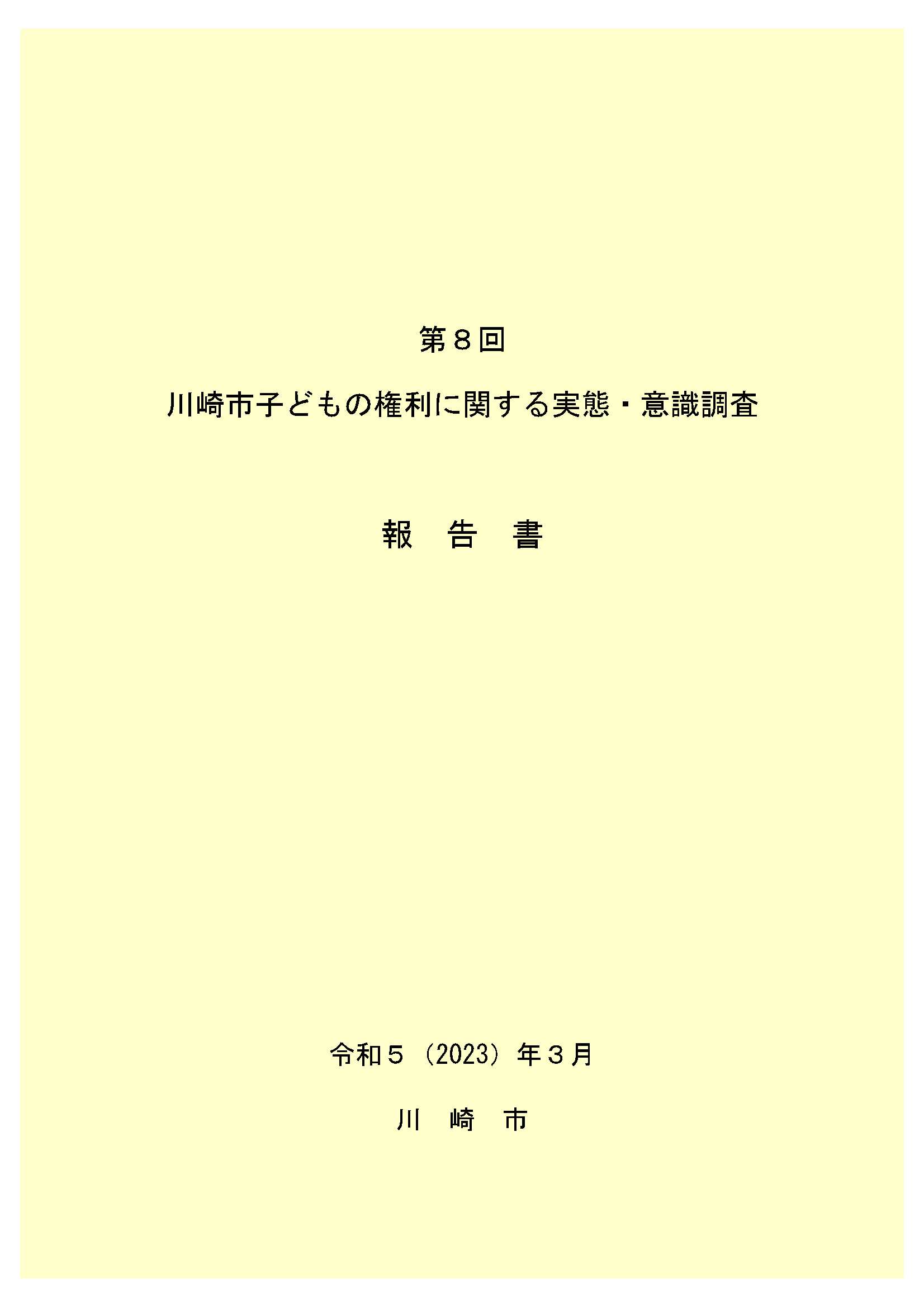 第８回

川崎市子どもの権利に関する実態・意識調査

報　告　書

令和５（2023）年３月

川　崎　市